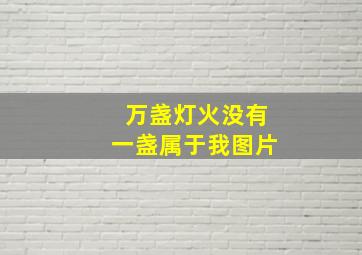 万盏灯火没有
一盏属于我图片